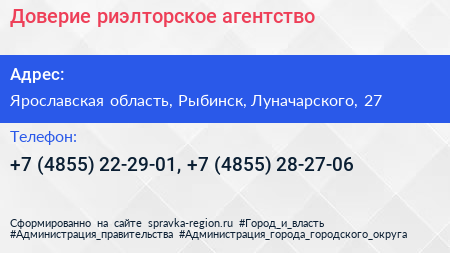 Доверие риэлторское агентство

Адрес:

Ярославская область, Рыбинск, Луначарского, 27

Телефон:

+7 (4855) 22-29-01, +7 (4855) 28-27-06

Сформированно на сайте spravka-region.ru #Город_и_власть #Администрация_правительства #Администрация_города_городского_округа